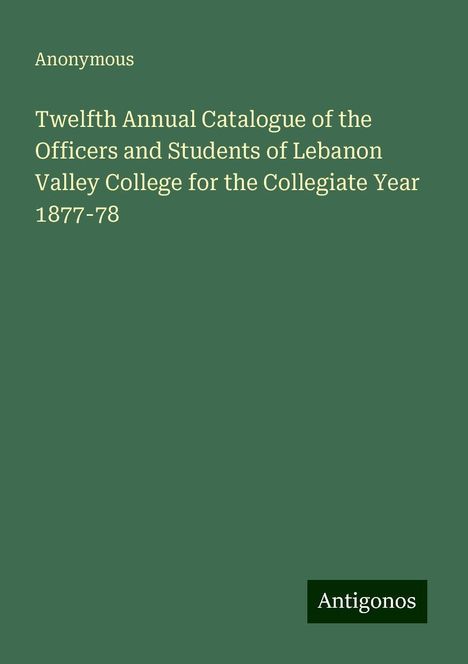 Anonymous

Twelfth Annual Catalogue of the Officers and Students of Lebanon Valley College for the Collegiate Year 1877-78

Antigonos